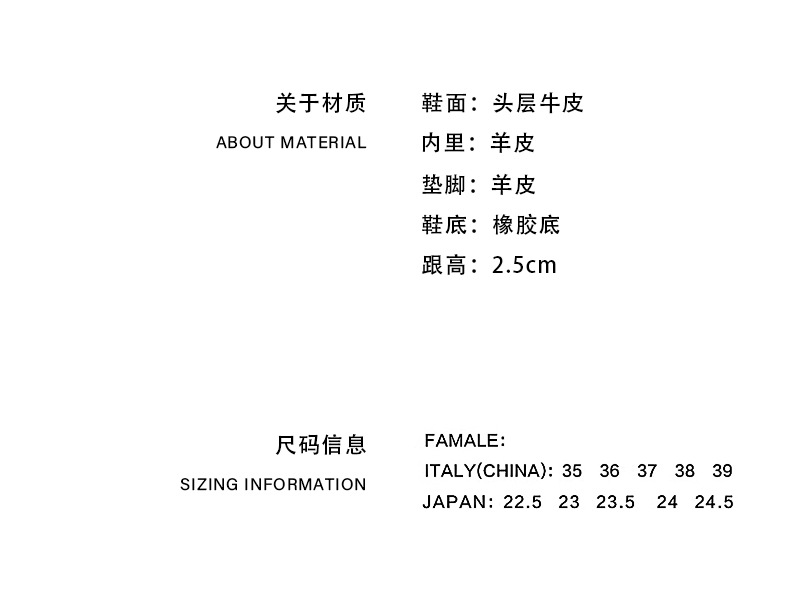 关于材质
ABOUT MATERIAL

鞋面：头层牛皮
内里：羊皮
垫脚：羊皮
鞋底：橡胶底
跟高：2.5cm

尺码信息
SIZING INFORMATION

FAMALE:
ITALY(CHINA): 35 36 37 38 39
JAPAN: 22.5 23 23.5 24 24.5